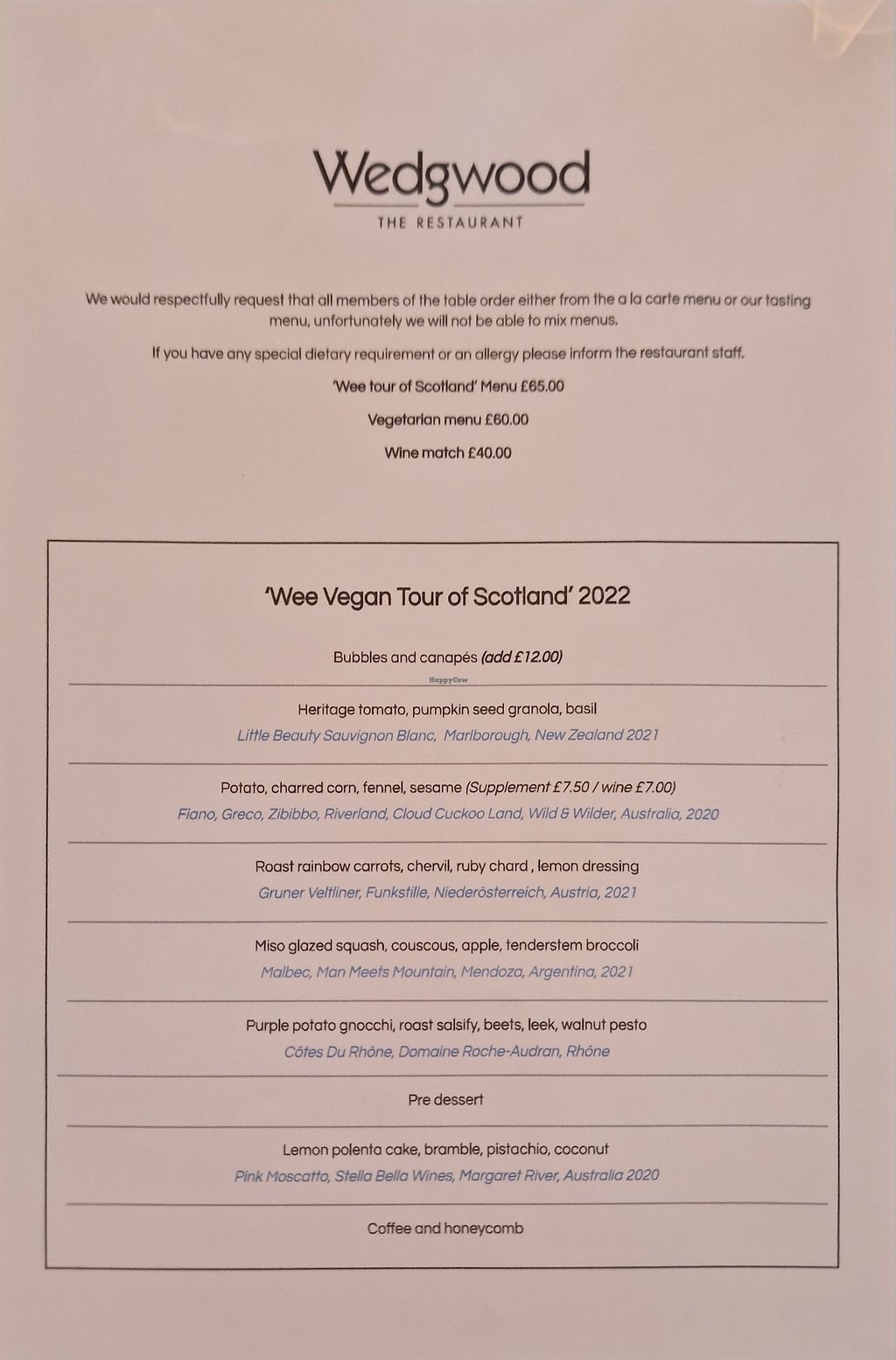 Wedgwood
THE RESTAURANT

We would respectfully request that all members of the table order either from the a la carte menu or our tasting menu, unfortunately we will not be able to mix menus.

If you have any special dietary requirement or an allergy please inform the restaurant staff.

'Wee tour of Scotland' Menu £65.00

Vegetarian menu £60.00

Wine match £40.00

'Wee Vegan Tour of Scotland' 2022

Bubbles and canapés (add £12.00)

HappyCow

Heritage tomato, pumpkin seed granola, basil
Little Beauty Sauvignon Blanc, Marlborough, New Zealand 2021

Potato, charred corn, fennel, sesame (Supplement £7.50 / wine £7.00)
Fiano, Greco, Zibibbo, Riverland, Cloud Cuckoo Land, Wild & Wilder, Australia, 2020

Roast rainbow carrots, chervil, ruby chard , lemon dressing
Gruner Veltliner, Funkstille, Niederösterreich, Austria, 2021

Miso glazed squash, couscous, apple, tenderstem broccoli
Malbec, Man Meets Mountain, Mendoza, Argentina, 2021

Purple potato gnocchi, roast salsify, beets, leek, walnut pesto
Côtes Du Rhône, Domaine Roche-Audran, Rhône

Pre dessert

Lemon polenta cake, bramble, pistachio, coconut
Pink Moscatto, Stella Bella Wines, Margaret River, Australia 2020

Coffee and honeycomb